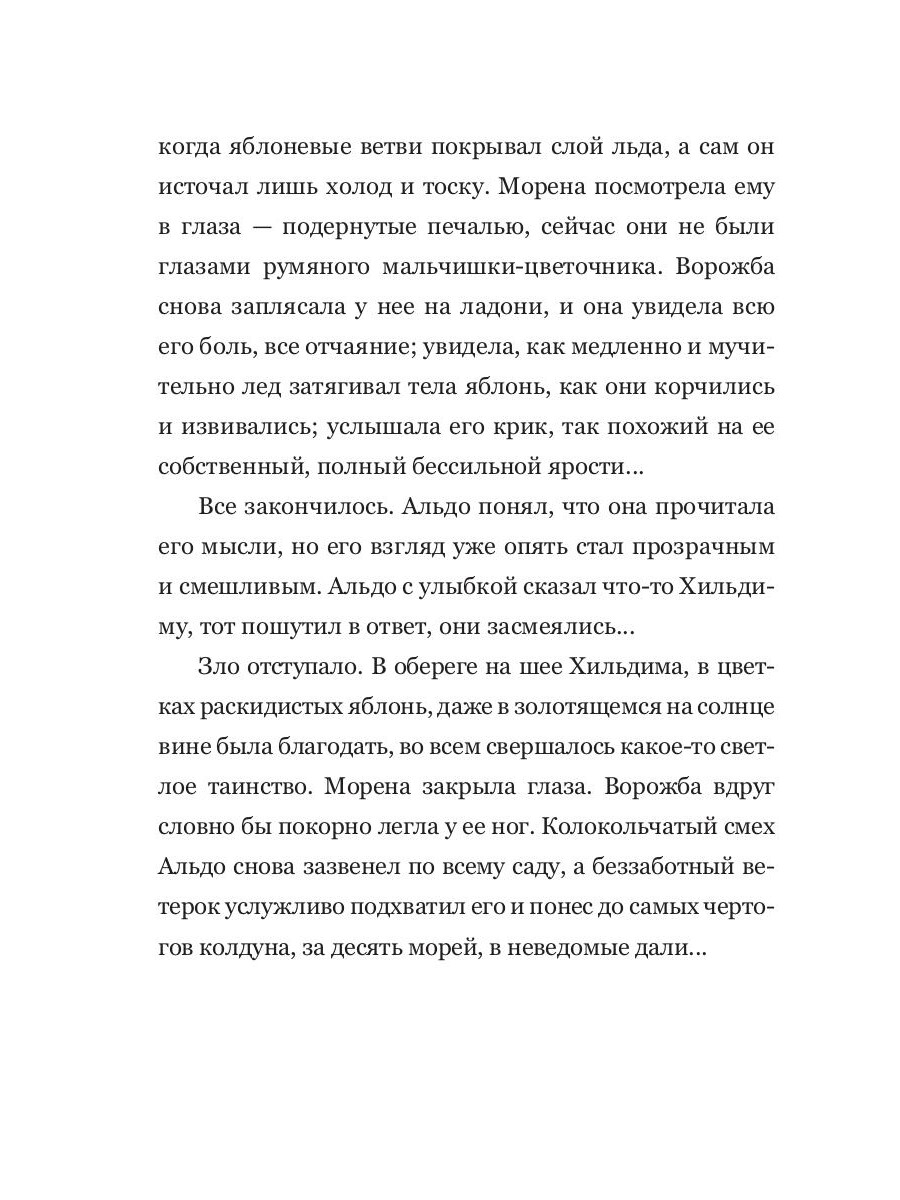 когда яблоневые ветви покрывал слой льда, а сам он источал лишь холод и тоску. Морена посмотрела ему в глаза — подернутые печалью, сейчас они не были глазами румяного мальчишки-цветочника. Ворожба снова заплясала у нее на ладони, и она увидела всю его боль, все отчаяние; увидела, как медленно и мучительно лед затягивал тела яблонь, как они корчились и извивались; услышала его крик, так похожий на ее собственный, полный бессильной ярости...

Все закончилось. Альдо понял, что она прочитала его мысли, но его взгляд уже опять стал прозрачным и смешливым. Альдо с улыбкой сказал что-то Хильдиму, тот пошутил в ответ, они засмеялись...

Зло отступало. В обереге на шее Хильдима, в цветках раскидистых яблонь, даже в золотящемся на солнце вине была благодать, во всем свершалось какое-то светлое таинство. Морена закрыла глаза. Ворожба вдруг словно бы покорно легла у ее ног. Колокольчатый смех Альдо снова зазвенел по всему саду, а беззаботный ветерок услужливо подхватил его и понес до самых чертогов колдуна, за десять морей, в неведомые дали...